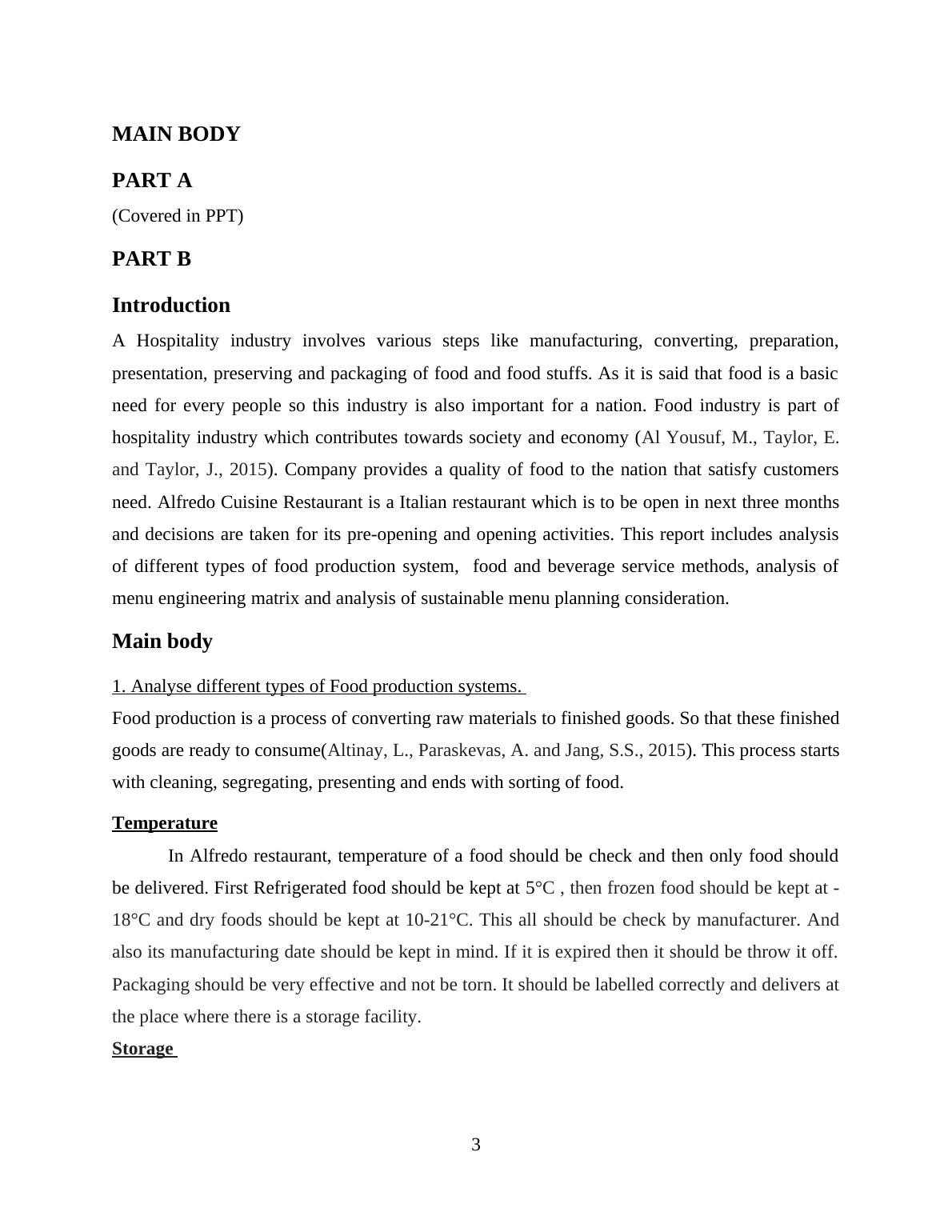 MAIN BODY

PART A

(Covered in PPT)

PART B

Introduction

A Hospitality industry involves various steps like manufacturing, converting, preparation, presentation, preserving and packaging of food and food stuffs. As it is said that food is a basic need for every people so this industry is also important for a nation. Food industry is part of hospitality industry which contributes towards society and economy (Al Yousuf, M., Taylor, E. and Taylor, J., 2015). Company provides a quality of food to the nation that satisfy customers need. Alfredo Cuisine Restaurant is a Italian restaurant which is to be open in next three months and decisions are taken for its pre-opening and opening activities. This report includes analysis of different types of food production system, food and beverage service methods, analysis of menu engineering matrix and analysis of sustainable menu planning consideration.

Main body

1. Analyse different types of Food production systems.

Food production is a process of converting raw materials to finished goods. So that these finished goods are ready to consume(Altinay, L., Paraskevas, A. and Jang, S.S., 2015). This process starts with cleaning, segregating, presenting and ends with sorting of food.

Temperature

In Alfredo restaurant, temperature of a food should be check and then only food should be delivered. First Refrigerated food should be kept at 5°C , then frozen food should be kept at -18°C and dry foods should be kept at 10-21°C. This all should be check by manufacturer. And also its manufacturing date should be kept in mind. If it is expired then it should be throw it off. Packaging should be very effective and not be torn. It should be labelled correctly and delivers at the place where there is a storage facility.

Storage

3